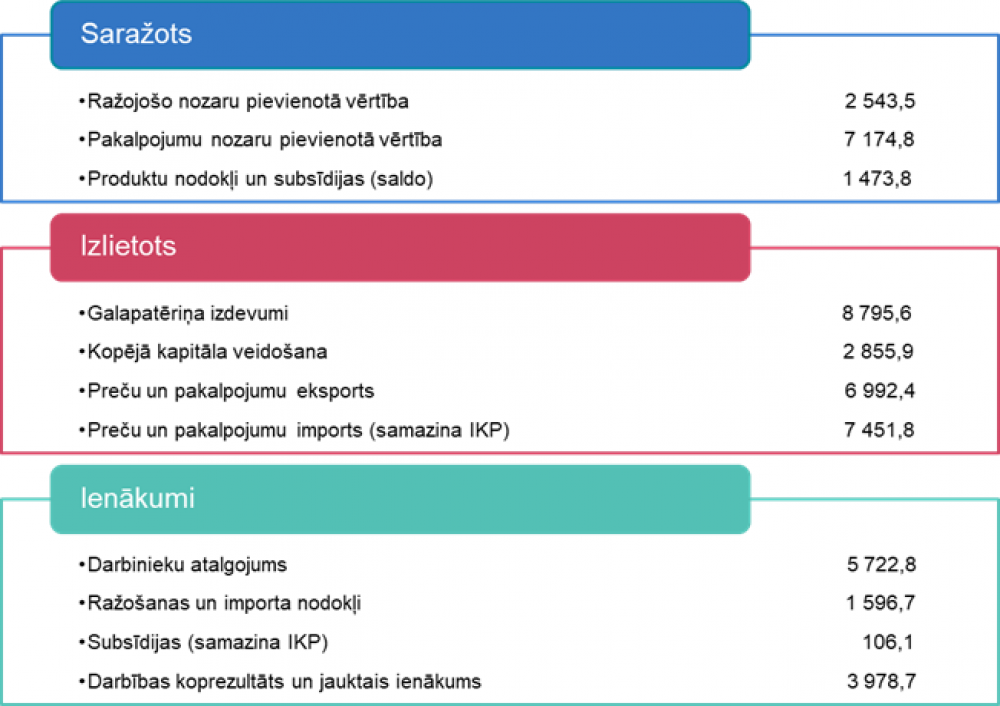 Saražots

•Ražojošo nozaru pievienotā vērtība 2 543,5
•Pakalpojumu nozaru pievienotā vērtība 7 174,8
•Produktu nodokļi un subsīdijas (saldo) 1 473,8

Izlietots

•Galapatēriņa izdevumi 8 795,6
•Kopējā kapitāla veidošana 2 855,9
•Preču un pakalpojumu eksports 6 992,4
•Preču un pakalpojumu imports (samazina IKP) 7 451,8

Ienākumi

•Darbinieku atalgojums 5 722,8
•Ražošanas un importa nodokļi 1 596,7
•Subsīdijas (samazina IKP) 106,1
•Darbības koprezultāts un jauktais ienākums 3 978,7